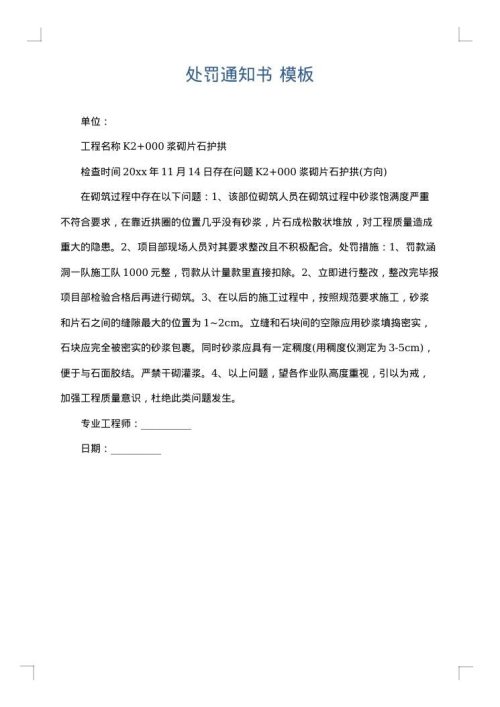 处罚通知书 模板

单位：

工程名称 K2+000 浆砌片石护拱

检查时间 20xx 年 11 月 14 日存在问题 K2+000 浆砌片石护拱(方向)

在砌筑过程中存在以下问题：1、该部位砌筑人员在砌筑过程中砂浆饱满度严重不符合要求，在靠近拱圈的位置几乎没有砂浆，片石成松散状堆放，对工程质量造成重大的隐患。2、项目部现场人员对其要求整改且不积极配合。处罚措施：1、罚款涵洞一队施工队 1000 元整，罚款从计量款里直接扣除。2、立即进行整改，整改完毕报项目部检验合格后再进行砌筑。3、在以后的施工过程中，按照规范要求施工，砂浆和片石之间的缝隙最大的位置为 1~2cm。立缝和石块间的空隙应用砂浆填捣密实，石块应完全被密实的砂浆包裹。同时砂浆应具有一定稠度(用稠度仪测定为 3-5cm)，便于与石面胶结。严禁干砌灌浆。4、以上问题，望各作业队高度重视，引以为戒，加强工程质量意识，杜绝此类问题发生。

专业工程师：__________

日期：__________